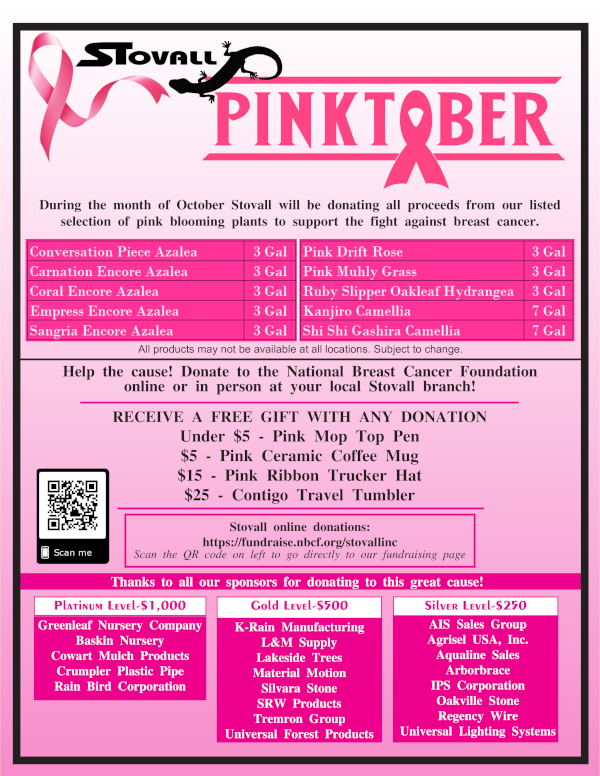 STOVALL

PINKTOBER

During the month of October Stovall will be donating all proceeds from our listed selection of pink blooming plants to support the fight against breast cancer.

| Conversation Piece Azalea | 3 Gal |
|---|---|
| Carnation Encore Azalea | 3 Gal |
| Coral Encore Azalea | 3 Gal |
| Empress Encore Azalea | 3 Gal |
| Sangria Encore Azalea | 3 Gal |

| Pink Drift Rose | 3 Gal |
|---|---|
| Pink Muhly Grass | 3 Gal |
| Ruby Slipper Oakleaf Hydrangea | 3 Gal |
| Kanjiro Camellia | 7 Gal |
| Shi Shi Gashira Camellia | 7 Gal |

All products may not be available at all locations. Subject to change.

Help the cause! Donate to the National Breast Cancer Foundation online or in person at your local Stovall branch!

RECEIVE A FREE GIFT WITH ANY DONATION
Under $5 - Pink Mop Top Pen
$5 - Pink Ceramic Coffee Mug
$15 - Pink Ribbon Trucker Hat
$25 - Contigo Travel Tumbler

Scan me

Stovall online donations:
https://fundraise.nbcf.org/stovallinc
Scan the QR code on left to go directly to our fundraising page

Thanks to all our sponsors for donating to this great cause!

Platinum Level-$1,000
Greenleaf Nursery Company
Baskin Nursery
Cowart Mulch Products
Crumpler Plastic Pipe
Rain Bird Corporation

Gold Level-$500
K-Rain Manufacturing
L&M Supply
Lakeside Trees
Material Motion
Silvara Stone
SRW Products
Tremron Group
Universal Forest Products

Silver Level-$250
AIS Sales Group
Agrisel USA, Inc.
Aqualine Sales
Arborbrace
IPS Corporation
Oakville Stone
Regency Wire
Universal Lighting Systems